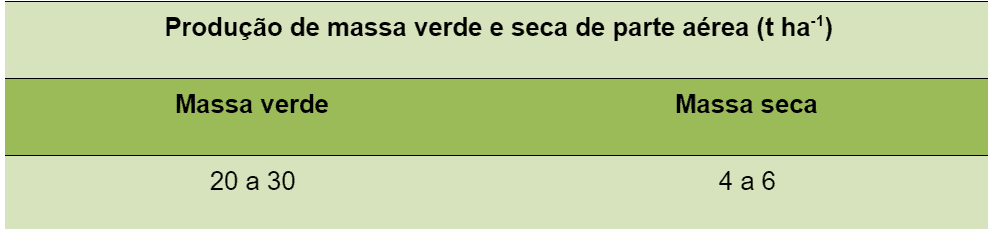 Produção de massa verde e seca de parte aérea (t ha$^{-1}$)

| Massa verde | Massa seca |
|---|---|
| 20 a 30 | 4 a 6 |